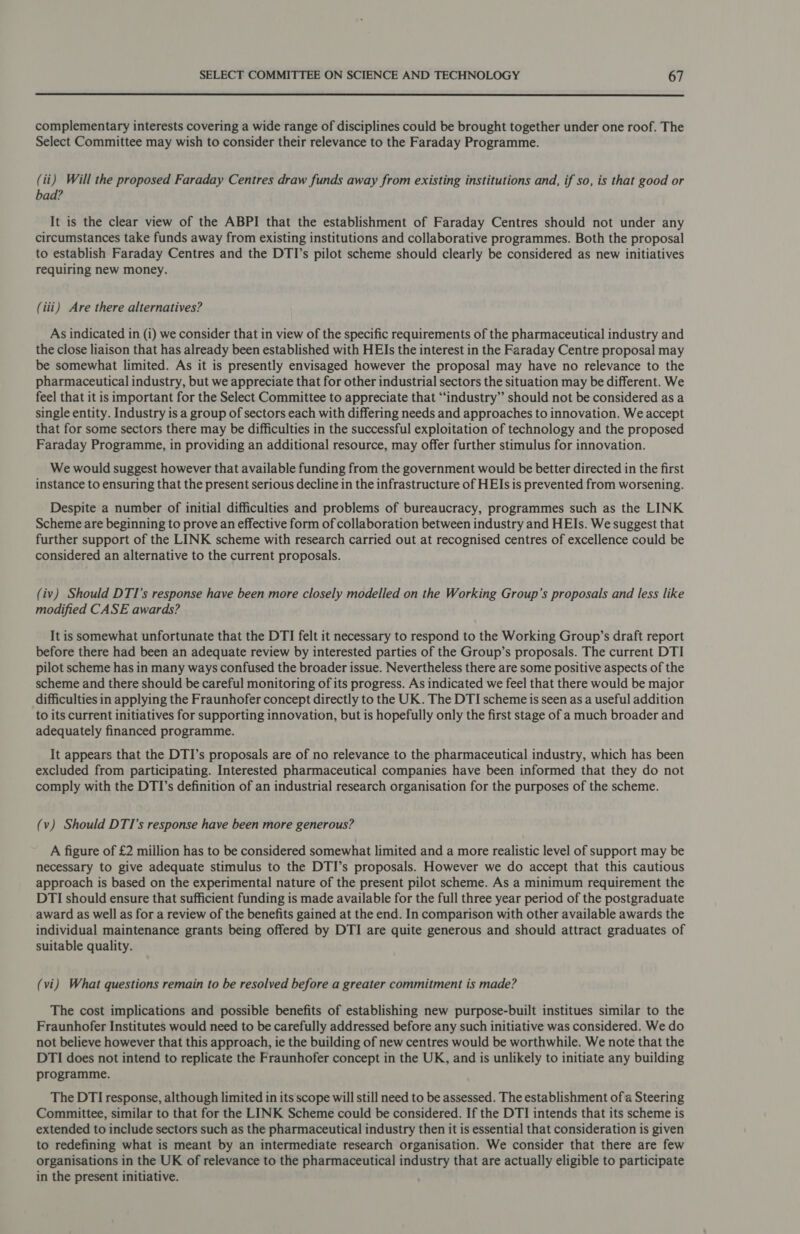 SELECT COMMITTEE ON SCIENCE AND TECHNOLOGY 67

complementary interests covering a wide range of disciplines could be brought together under one roof. The Select Committee may wish to consider their relevance to the Faraday Programme.

(ii) Will the proposed Faraday Centres draw funds away from existing institutions and, if so, is that good or bad?

It is the clear view of the ABPI that the establishment of Faraday Centres should not under any circumstances take funds away from existing institutions and collaborative programmes. Both the proposal to establish Faraday Centres and the DTI's pilot scheme should clearly be considered as new initiatives requiring new money.

(iii) Are there alternatives?

As indicated in (i) we consider that in view of the specific requirements of the pharmaceutical industry and the close liaison that has already been established with HEIs the interest in the Faraday Centre proposal may be somewhat limited. As it is presently envisaged however the proposal may have no relevance to the pharmaceutical industry, but we appreciate that for other industrial sectors the situation may be different. We feel that it is important for the Select Committee to appreciate that "industry" should not be considered as a single entity. Industry is a group of sectors each with differing needs and approaches to innovation. We accept that for some sectors there may be difficulties in the successful exploitation of technology and the proposed Faraday Programme, in providing an additional resource, may offer further stimulus for innovation.

We would suggest however that available funding from the government would be better directed in the first instance to ensuring that the present serious decline in the infrastructure of HEIs is prevented from worsening.

Despite a number of initial difficulties and problems of bureaucracy, programmes such as the LINK Scheme are beginning to prove an effective form of collaboration between industry and HEIs. We suggest that further support of the LINK scheme with research carried out at recognised centres of excellence could be considered an alternative to the current proposals.

(iv) Should DTI's response have been more closely modelled on the Working Group's proposals and less like modified CASE awards?

It is somewhat unfortunate that the DTI felt it necessary to respond to the Working Group's draft report before there had been an adequate review by interested parties of the Group's proposals. The current DTI pilot scheme has in many ways confused the broader issue. Nevertheless there are some positive aspects of the scheme and there should be careful monitoring of its progress. As indicated we feel that there would be major difficulties in applying the Fraunhofer concept directly to the UK. The DTI scheme is seen as a useful addition to its current initiatives for supporting innovation, but is hopefully only the first stage of a much broader and adequately financed programme.

It appears that the DTI's proposals are of no relevance to the pharmaceutical industry, which has been excluded from participating. Interested pharmaceutical companies have been informed that they do not comply with the DTI's definition of an industrial research organisation for the purposes of the scheme.

(v) Should DTI's response have been more generous?

A figure of £2 million has to be considered somewhat limited and a more realistic level of support may be necessary to give adequate stimulus to the DTI's proposals. However we do accept that this cautious approach is based on the experimental nature of the present pilot scheme. As a minimum requirement the DTI should ensure that sufficient funding is made available for the full three year period of the postgraduate award as well as for a review of the benefits gained at the end. In comparison with other available awards the individual maintenance grants being offered by DTI are quite generous and should attract graduates of suitable quality.

(vi) What questions remain to be resolved before a greater commitment is made?

The cost implications and possible benefits of establishing new purpose-built institues similar to the Fraunhofer Institutes would need to be carefully addressed before any such initiative was considered. We do not believe however that this approach, ie the building of new centres would be worthwhile. We note that the DTI does not intend to replicate the Fraunhofer concept in the UK, and is unlikely to initiate any building programme.

The DTI response, although limited in its scope will still need to be assessed. The establishment of a Steering Committee, similar to that for the LINK Scheme could be considered. If the DTI intends that its scheme is extended to include sectors such as the pharmaceutical industry then it is essential that consideration is given to redefining what is meant by an intermediate research organisation. We consider that there are few organisations in the UK of relevance to the pharmaceutical industry that are actually eligible to participate in the present initiative.